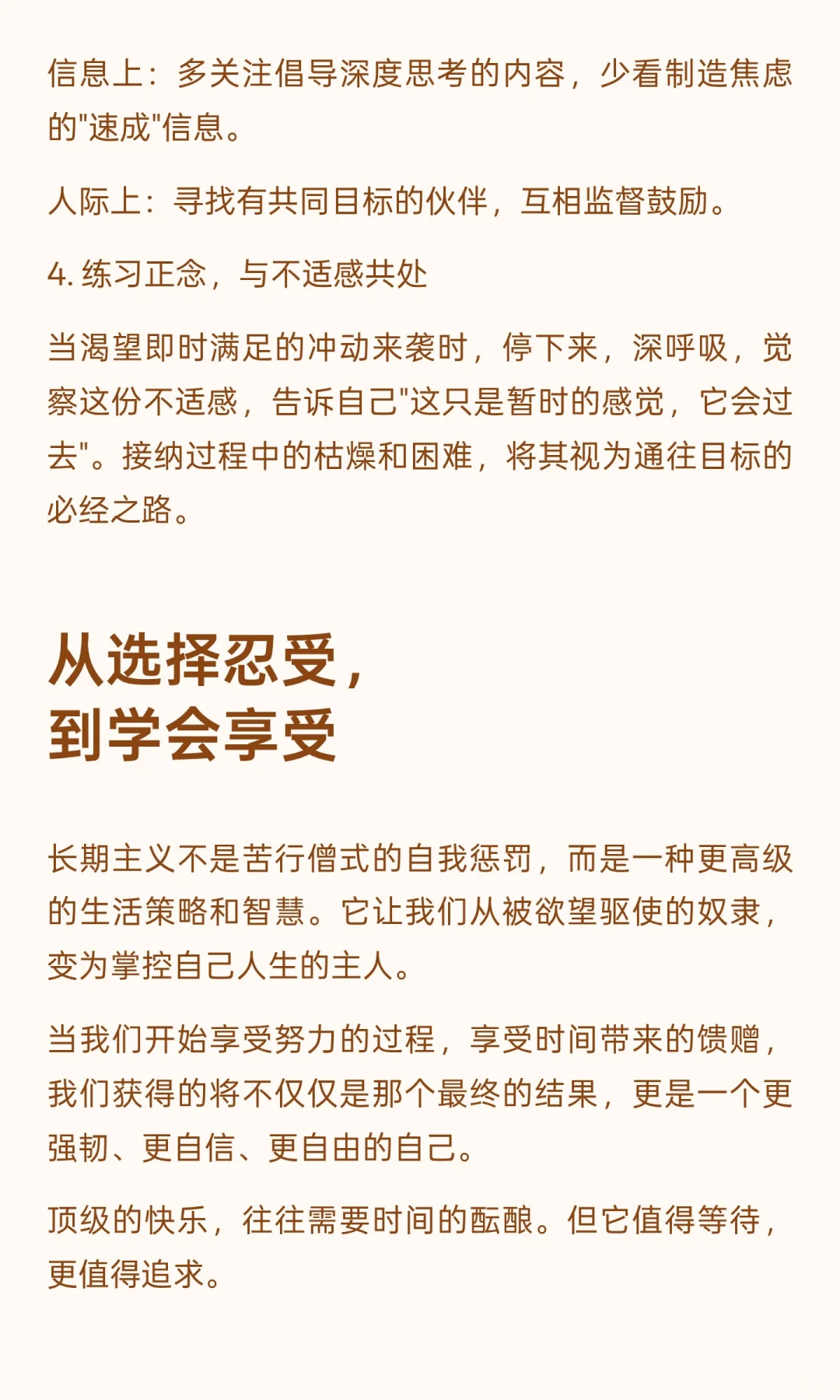 信息上：多关注倡导深度思考的内容，少看制造焦虑的"速成"信息。

人际上：寻找有共同目标的伙伴，互相监督鼓励。

4. 练习正念，与不适感共处

当渴望即时满足的冲动来袭时，停下来，深呼吸，觉察这份不适感，告诉自己"这只是暂时的感觉，它会过去"。接纳过程中的枯燥和困难，将其视为通往目标的必经之路。

从选择忍受，
到学会享受

长期主义不是苦行僧式的自我惩罚，而是一种更高级的生活策略和智慧。它让我们从被欲望驱使的奴隶，变为掌控自己人生的主人。

当我们开始享受努力的过程，享受时间带来的馈赠，我们获得的将不仅仅是那个最终的结果，更是一个更强韧、更自信、更自由的自己。

顶级的快乐，往往需要时间的酝酿。但它值得等待，更值得追求。